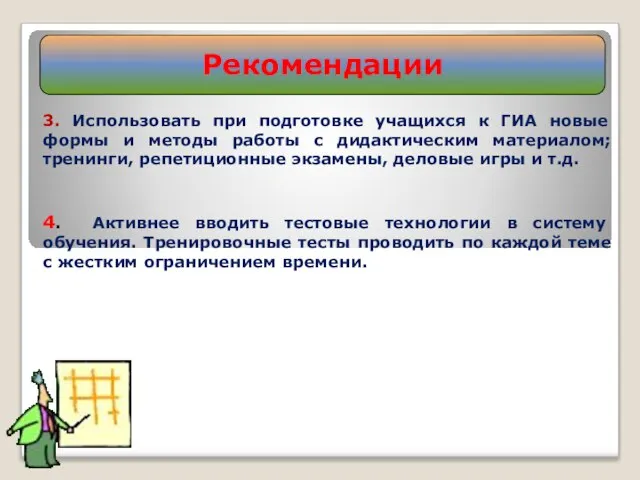 Рекомендации

3. Использовать при подготовке учащихся к ГИА новые формы и методы работы с дидактическим материалом; тренинги, репетиционные экзамены, деловые игры и т.д.

4. Активнее вводить тестовые технологии в систему обучения. Тренировочные тесты проводить по каждой теме с жестким ограничением времени.